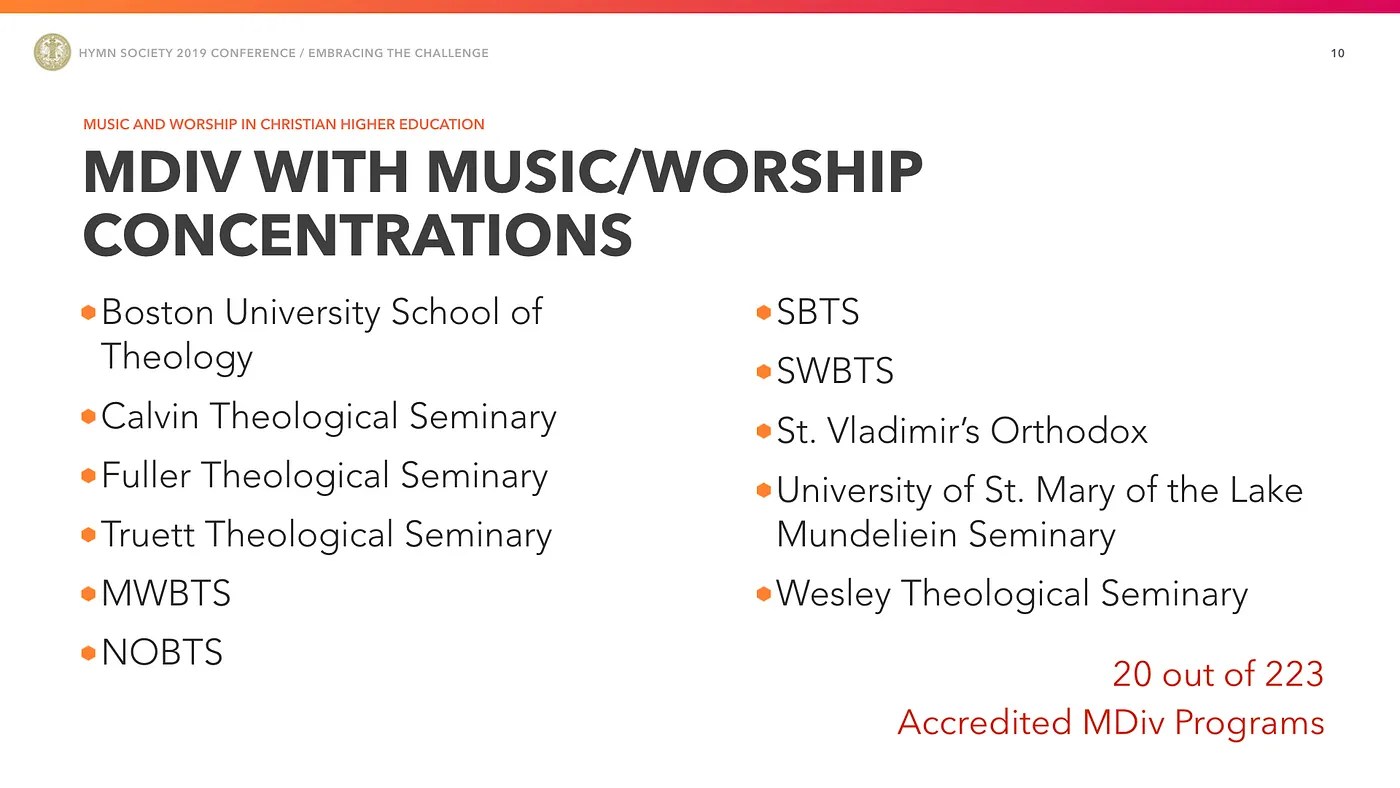 HYMN SOCIETY 2019 CONFERENCE / EMBRACING THE CHALLENGE

10

MUSIC AND WORSHIP IN CHRISTIAN HIGHER EDUCATION

MDIV WITH MUSIC/WORSHIP CONCENTRATIONS

• Boston University School of Theology
• Calvin Theological Seminary
• Fuller Theological Seminary
• Truett Theological Seminary
• MWBTS
• NOBTS

• SBTS
• SWBTS
• St. Vladimir's Orthodox
• University of St. Mary of the Lake Mundeliein Seminary
• Wesley Theological Seminary

20 out of 223
Accredited MDiv Programs